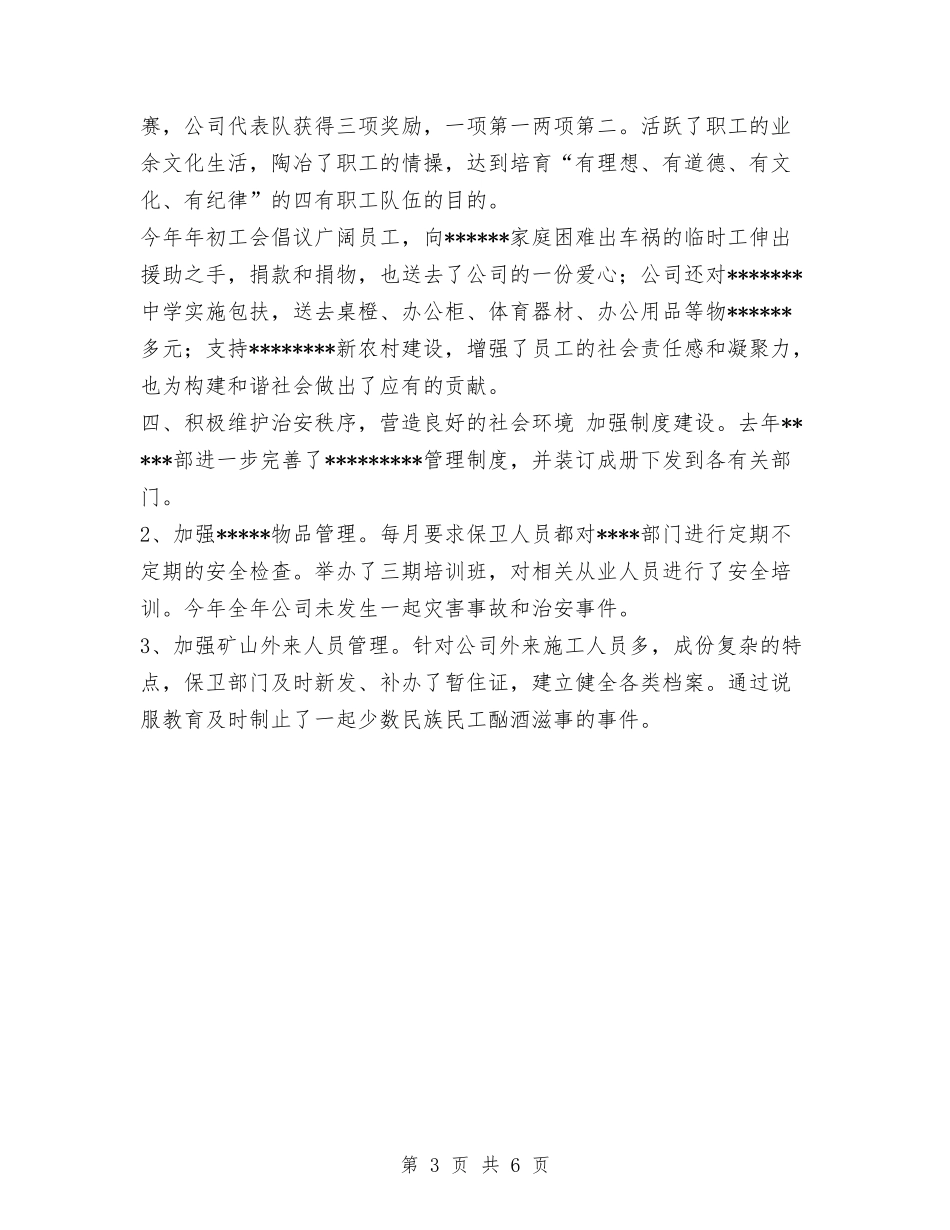 赛，公司代表队获得三项奖励，一项第一两项第二。活跃了职工的业余文化生活，陶冶了职工的情操，达到培育“有理想、有道德、有文化、有纪律”的四有职工队伍的目的。

今年年初工会倡议广阔员工，向******家庭困难出车祸的临时工伸出援助之手，捐款和捐物，也送去了公司的一份爱心；公司还对*******中学实施包扶，送去桌橙、办公柜、体育器材、办公用品等物******多元；支持********新农村建设，增强了员工的社会责任感和凝聚力，也为构建和谐社会做出了应有的贡献。

四、积极维护治安秩序，营造良好的社会环境 加强制度建设。去年*****部进一步完善了*********管理制度，并装订成册下发到各有关部门。

2、加强*****物品管理。每月要求保卫人员都对****部门进行定期不定期的安全检查。举办了三期培训班，对相关从业人员进行了安全培训。今年全年公司未发生一起灾害事故和治安事件。

3、加强矿山外来人员管理。针对公司外来施工人员多，成份复杂的特点，保卫部门及时新发、补办了暂住证，建立健全各类档案。通过说服教育及时制止了一起少数民族民工酗酒滋事的事件。

第 3 页 共 6 页